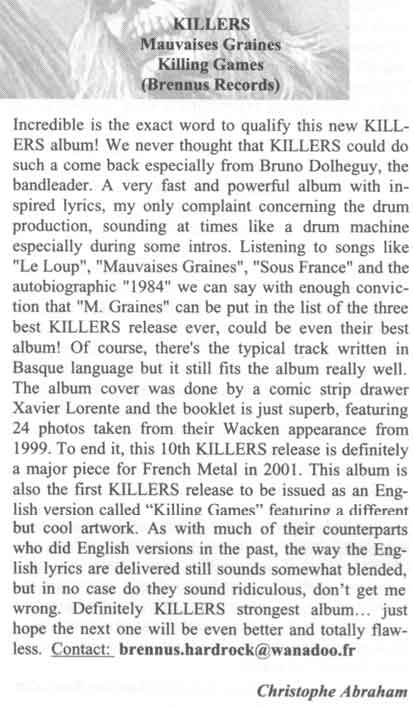 KILLERS
Mauvaises Graines
Killing Games
(Brennus Records)

Incredible is the exact word to qualify this new KILLERS album! We never thought that KILLERS could do such a come back especially from Bruno Dolheguy, the bandleader. A very fast and powerful album with inspired lyrics, my only complaint concerning the drum production, sounding at times like a drum machine especially during some intros. Listening to songs like "Le Loup", "Mauvaises Graines", "Sous France" and the autobiographic "1984" we can say with enough conviction that "M. Graines" can be put in the list of the three best KILLERS release ever, could be even their best album! Of course, there's the typical track written in Basque language but it still fits the album really well. The album cover was done by a comic strip drawer Xavier Lorente and the booklet is just superb, featuring 24 photos taken from their Wacken appearance from 1999. To end it, this 10th KILLERS release is definitely a major piece for French Metal in 2001. This album is also the first KILLERS release to be issued as an English version called “Killing Games” featuring a different but cool artwork. As with much of their counterparts who did English versions in the past, the way the English lyrics are delivered still sounds somewhat blended, but in no case do they sound ridiculous, don’t get me wrong. Definitely KILLERS strongest album… just hope the next one will be even better and totally flawless. Contact: brennus.hardrock@wanadoo.fr

Christophe Abraham